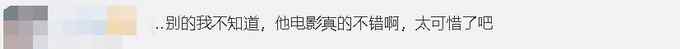 ..别的我不知道，他电影真的不错啊，太可惜了吧